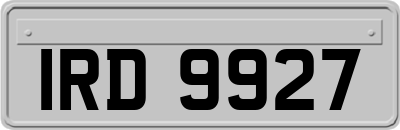 IRD 9927